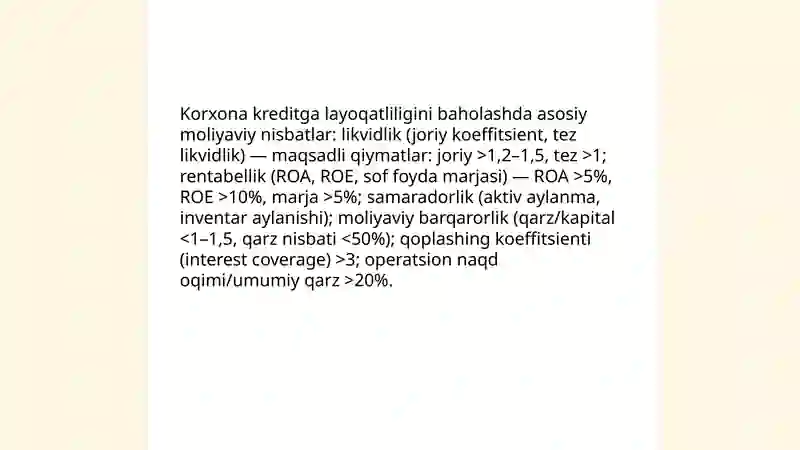 Korxona kreditga layoqatliligini baholashda asosiy moliyaviy nisbatlar: likvidlik (joriy koeffitsient, tez likvidlik) — maqsadli qiymatlar: joriy >1,2–1,5, tez >1; rentabellik (ROA, ROE, sof foyda marjasi) — ROA >5%, ROE >10%, marja >5%; samaradorlik (aktiv aylanma, inventar aylanishi); moliyaviy barqarorlik (qarz/kapital <1–1,5, qarz nisbati <50%); qoplashing koeffitsienti (interest coverage) >3; operatsion naqd oqimi/umumiy qarz >20%.